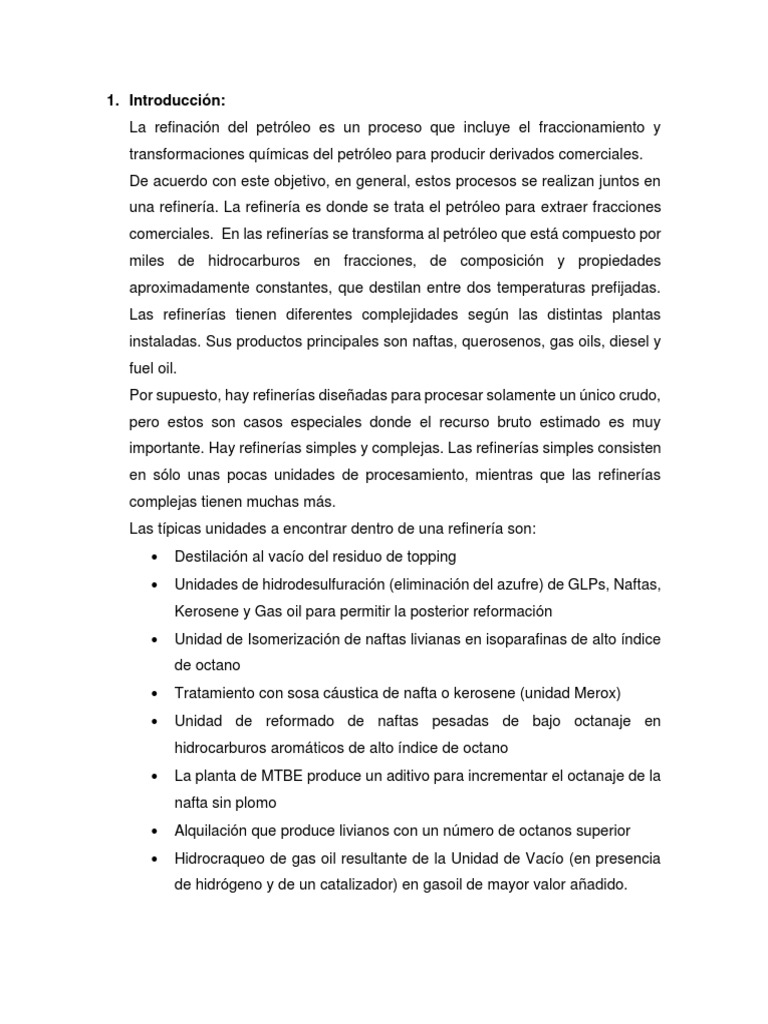 1. Introducción:

La refinación del petróleo es un proceso que incluye el fraccionamiento y transformaciones químicas del petróleo para producir derivados comerciales.

De acuerdo con este objetivo, en general, estos procesos se realizan juntos en una refinería. La refinería es donde se trata el petróleo para extraer fracciones comerciales. En las refinerías se transforma al petróleo que está compuesto por miles de hidrocarburos en fracciones, de composición y propiedades aproximadamente constantes, que destilan entre dos temperaturas prefijadas. Las refinerías tienen diferentes complejidades según las distintas plantas instaladas. Sus productos principales son naftas, querosenos, gas oils, diesel y fuel oil.

Por supuesto, hay refinerías diseñadas para procesar solamente un único crudo, pero estos son casos especiales donde el recurso bruto estimado es muy importante. Hay refinerías simples y complejas. Las refinerías simples consisten en sólo unas pocas unidades de procesamiento, mientras que las refinerías complejas tienen muchas más.

Las típicas unidades a encontrar dentro de una refinería son:

• Destilación al vacío del residuo de topping
• Unidades de hidrodesulfuración (eliminación del azufre) de GLPs, Naftas, Kerosene y Gas oil para permitir la posterior reformación
• Unidad de Isomerización de naftas livianas en isoparafinas de alto índice de octano
• Tratamiento con sosa cáustica de nafta o kerosene (unidad Merox)
• Unidad de reformado de naftas pesadas de bajo octanaje en hidrocarburos aromáticos de alto índice de octano
• La planta de MTBE produce un aditivo para incrementar el octanaje de la nafta sin plomo
• Alquilación que produce livianos con un número de octanos superior
• Hidrocraqueo de gas oil resultante de la Unidad de Vacío (en presencia de hidrógeno y de un catalizador) en gasoil de mayor valor añadido.